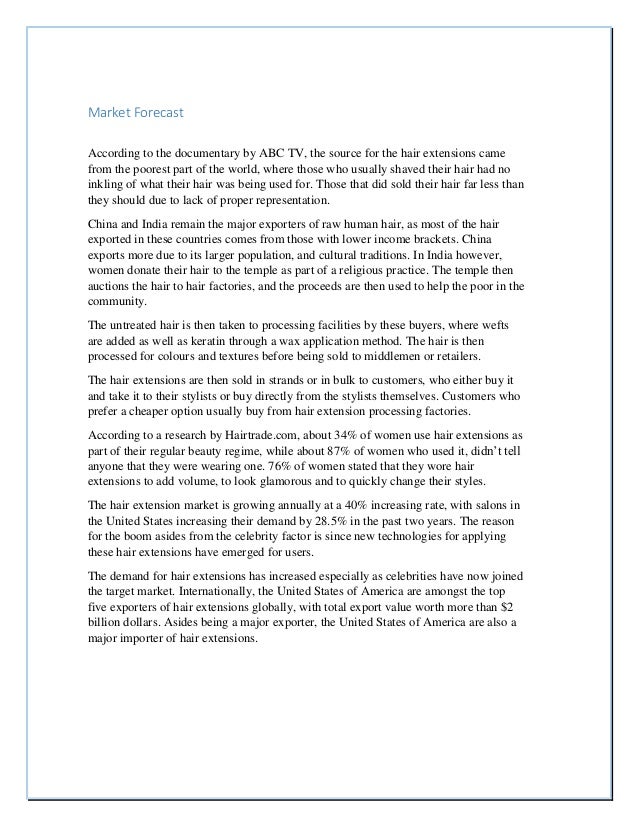 Market Forecast

According to the documentary by ABC TV, the source for the hair extensions came from the poorest part of the world, where those who usually shaved their hair had no inkling of what their hair was being used for. Those that did sold their hair far less than they should due to lack of proper representation.

China and India remain the major exporters of raw human hair, as most of the hair exported in these countries comes from those with lower income brackets. China exports more due to its larger population, and cultural traditions. In India however, women donate their hair to the temple as part of a religious practice. The temple then auctions the hair to hair factories, and the proceeds are then used to help the poor in the community.

The untreated hair is then taken to processing facilities by these buyers, where wefts are added as well as keratin through a wax application method. The hair is then processed for colours and textures before being sold to middlemen or retailers.

The hair extensions are then sold in strands or in bulk to customers, who either buy it and take it to their stylists or buy directly from the stylists themselves. Customers who prefer a cheaper option usually buy from hair extension processing factories.

According to a research by Hairtrade.com, about 34% of women use hair extensions as part of their regular beauty regime, while about 87% of women who used it, didn't tell anyone that they were wearing one. 76% of women stated that they wore hair extensions to add volume, to look glamorous and to quickly change their styles.

The hair extension market is growing annually at a 40% increasing rate, with salons in the United States increasing their demand by 28.5% in the past two years. The reason for the boom asides from the celebrity factor is since new technologies for applying these hair extensions have emerged for users.

The demand for hair extensions has increased especially as celebrities have now joined the target market. Internationally, the United States of America are amongst the top five exporters of hair extensions globally, with total export value worth more than $2 billion dollars. Asides being a major exporter, the United States of America are also a major importer of hair extensions.